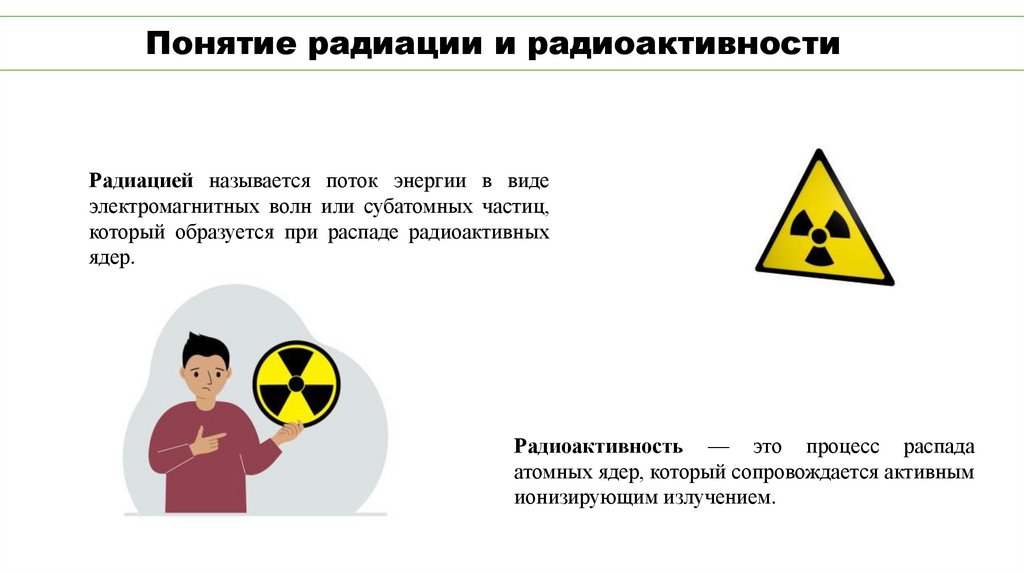 Понятие радиации и радиоактивности

Радиацией называется поток энергии в виде электромагнитных волн или субатомных частиц, который образуется при распаде радиоактивных ядер.

Радиоактивность — это процесс распада атомных ядер, который сопровождается активным ионизирующим излучением.